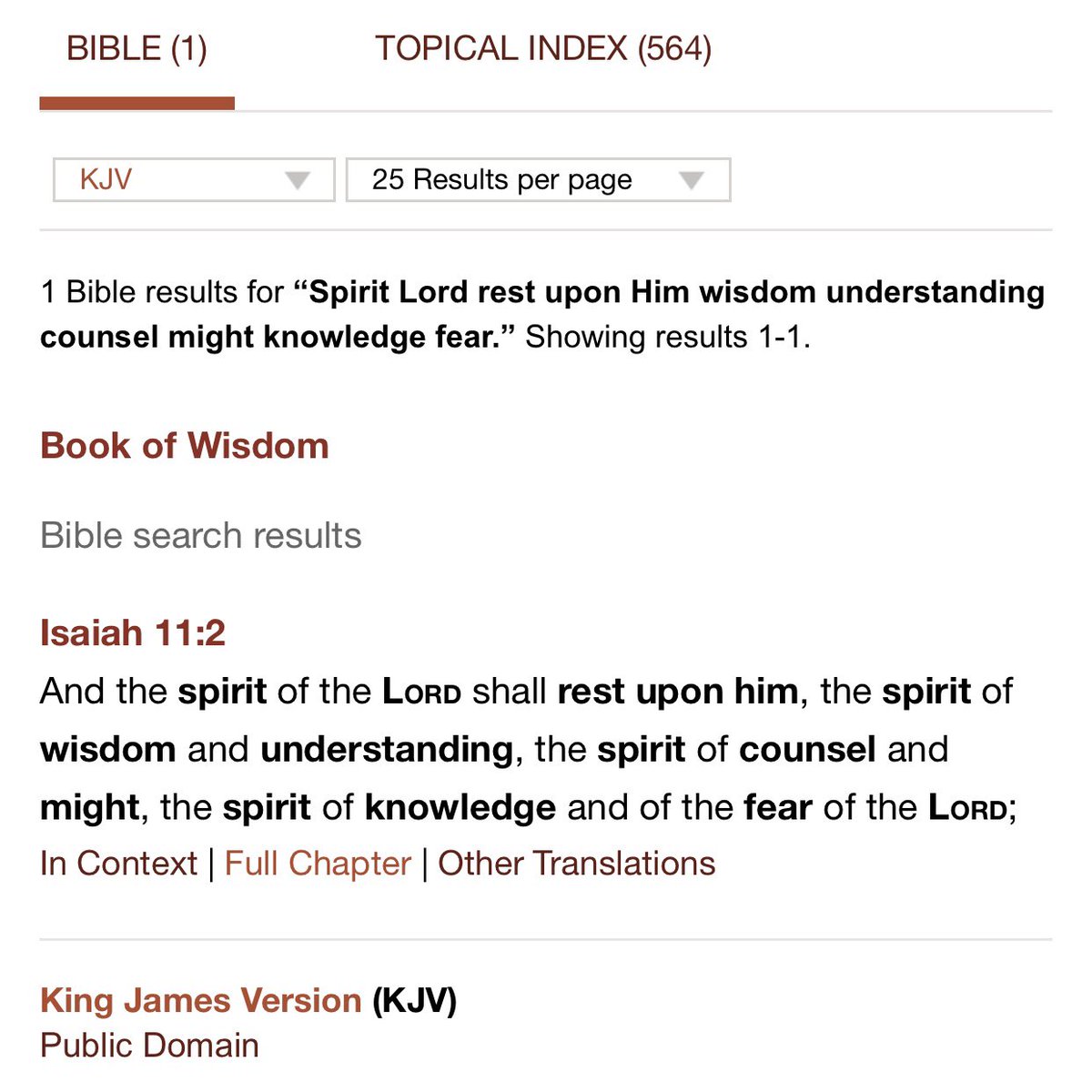 BIBLE (1)    TOPICAL INDEX (564)

KJV

25 Results per page

1 Bible results for “Spirit Lord rest upon Him wisdom understanding counsel might knowledge fear.” Showing results 1-1.

Book of Wisdom

Bible search results

Isaiah 11:2

And the spirit of the LORD shall rest upon him, the spirit of wisdom and understanding, the spirit of counsel and might, the spirit of knowledge and of the fear of the LORD;

In Context | Full Chapter | Other Translations

King James Version (KJV)
Public Domain